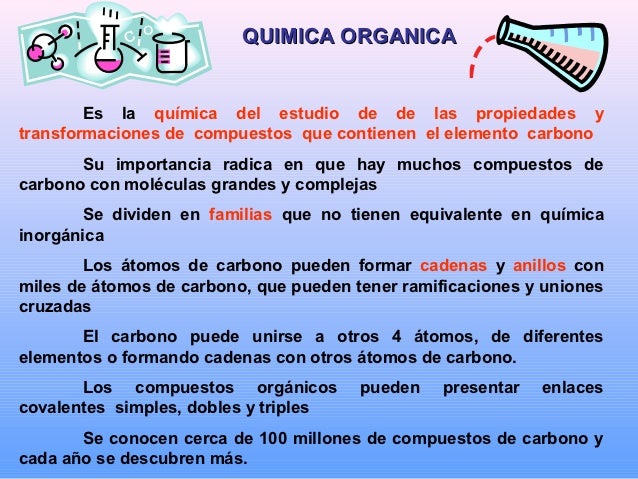 QUIMICA ORGANICA

Es la química del estudio de de las propiedades y transformaciones de compuestos que contienen el elemento carbono

Su importancia radica en que hay muchos compuestos de carbono con moléculas grandes y complejas

Se dividen en familias que no tienen equivalente en química inorgánica

Los átomos de carbono pueden formar cadenas y anillos con miles de átomos de carbono, que pueden tener ramificaciones y uniones cruzadas

El carbono puede unirse a otros 4 átomos, de diferentes elementos o formando cadenas con otros átomos de carbono.

Los compuestos orgánicos pueden presentar enlaces covalentes simples, dobles y triples

Se conocen cerca de 100 millones de compuestos de carbono y cada año se descubren más.